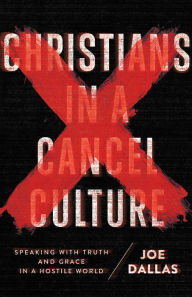 CHRISTIANS IN A CANCEL CULTURE

SPEAKING WITH TRUTH AND GRACE IN A HOSTILE WORLD

JOE DALLAS